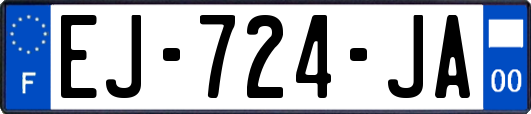 F

EJ-724-JA

00